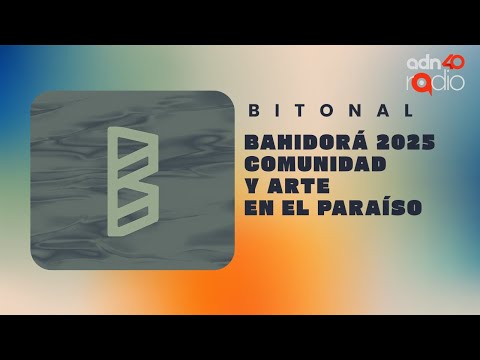 adn40 radio

BITONAL

BAHIDORÁ 2025 COMUNIDAD Y ARTE EN EL PARAÍSO